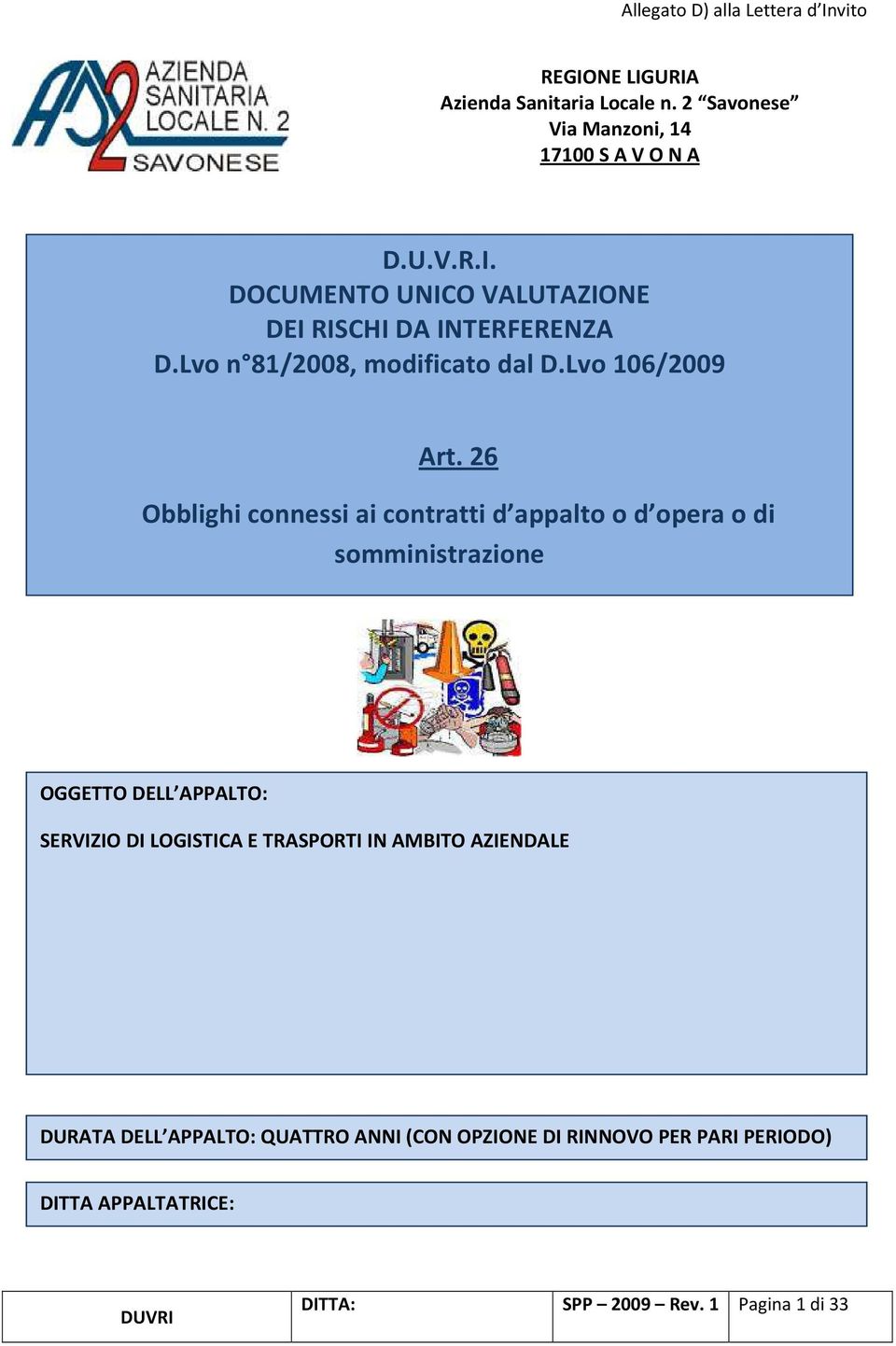 Allegato D) alla Lettera d'Invito

AZIENDA SANITARIA LOCALE N. 2 SAVONESE

REGIONE LIGURIA
Azienda Sanitaria Locale n. 2 "Savonese"
Via Manzoni, 14
17100 S A V O N A

D.U.V.R.I.
DOCUMENTO UNICO VALUTAZIONE
DEI RISCHI DA INTERFERENZA
D.Lvo n°81/2008, modificato dal D.Lvo 106/2009

Art. 26

Obblighi connessi ai contratti d'appalto o d'opera o di somministrazione

OGGETTO DELL'APPALTO:

SERVIZIO DI LOGISTICA E TRASPORTI IN AMBITO AZIENDALE

DURATA DELL'APPALTO: QUATTRO ANNI (CON OPZIONE DI RINNOVO PER PARI PERIODO)

DITTA APPALTATRICE:

| DUVRI | DITTA: | SPP – 2009 – Rev. 1 | Pagina 1 di 33 |
|---|---|---|---|